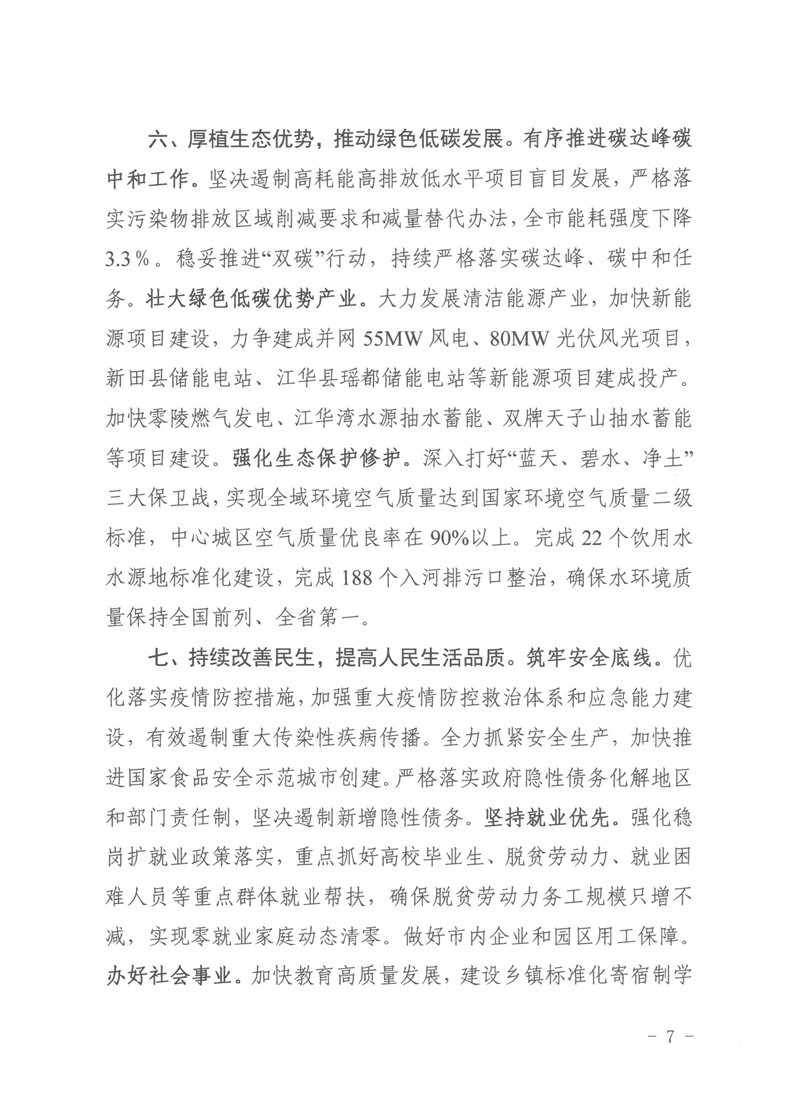 六、厚植生态优势，推动绿色低碳发展。有序推进碳达峰碳中和工作。坚决遏制高耗能高排放低水平项目盲目发展，严格落实污染物排放区域削减要求和减量替代办法，全市能耗强度下降3.3%。稳妥推进“双碳”行动，持续严格落实碳达峰、碳中和任务。壮大绿色低碳优势产业。大力发展清洁能源产业，加快新能源项目建设，力争建成并网55MW风电、80MW光伏风光项目，新田县储能电站、江华县瑶都储能电站等新能源项目建成投产。加快零陵燃气发电、江华湾水源抽水蓄能、双牌天子山抽水蓄能等项目建设。强化生态保护修护。深入打好“蓝天、碧水、净土”三大保卫战，实现全域环境空气质量达到国家环境空气质量二级标准，中心城区空气质量优良率在90%以上。完成22个饮用水水源地标准化建设，完成188个入河排污口整治，确保水环境质量保持全国前列、全省第一。

七、持续改善民生，提高人民生活品质。筑牢安全底线。优化落实疫情防控措施，加强重大疫情防控救治体系和应急能力建设，有效遏制重大传染性疾病传播。全力抓紧安全生产，加快推进国家食品安全示范城市创建。严格落实政府隐性债务化解地区和部门责任制，坚决遏制新增隐性债务。坚持就业优先。强化稳岗扩就业政策落实，重点抓好高校毕业生、脱贫劳动力、就业困难人员等重点群体就业帮扶，确保脱贫劳动力务工规模只增不减，实现零就业家庭动态清零。做好市内企业和园区用工保障。办好社会事业。加快教育高质量发展，建设乡镇标准化寄宿制学

- 7 -